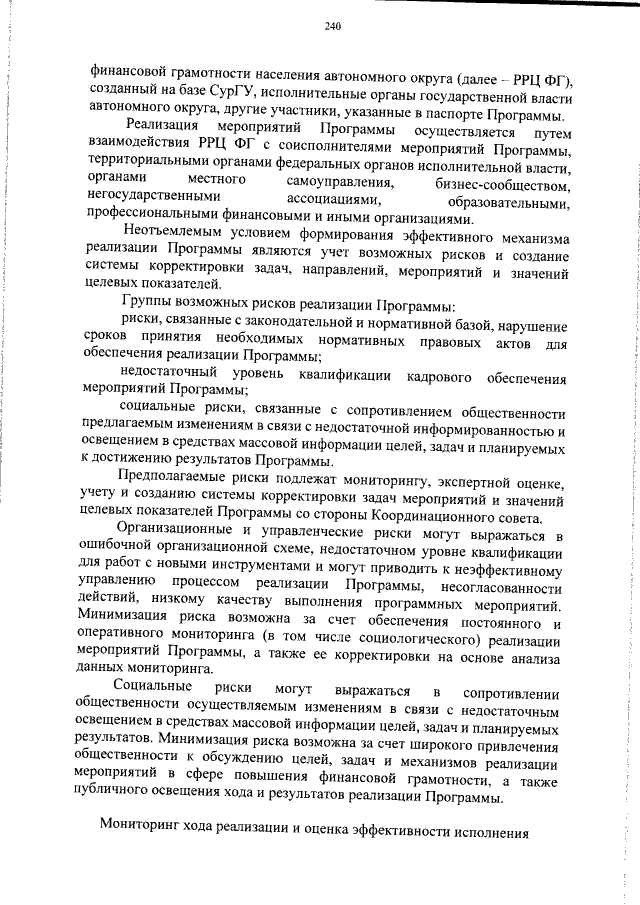 240

финансовой грамотности населения автономного округа (далее – РРЦ ФГ), созданный на базе СурГУ, исполнительные органы государственной власти автономного округа, другие участники, указанные в паспорте Программы.

Реализация мероприятий Программы осуществляется путем взаимодействия РРЦ ФГ с соисполнителями мероприятий Программы, территориальными органами федеральных органов исполнительной власти, органами местного самоуправления, бизнес-сообществом, негосударственными ассоциациями, образовательными, профессиональными финансовыми и иными организациями.

Неотъемлемым условием формирования эффективного механизма реализации Программы являются учет возможных рисков и создание системы корректировки задач, направлений, мероприятий и значений целевых показателей.

Группы возможных рисков реализации Программы:

риски, связанные с законодательной и нормативной базой, нарушение сроков принятия необходимых нормативных правовых актов для обеспечения реализации Программы;

недостаточный уровень квалификации кадрового обеспечения мероприятий Программы;

социальные риски, связанные с сопротивлением общественности предлагаемым изменениям в связи с недостаточной информированностью и освещением в средствах массовой информации целей, задач и планируемых к достижению результатов Программы.

Предполагаемые риски подлежат мониторингу, экспертной оценке, учету и созданию системы корректировки задач мероприятий и значений целевых показателей Программы со стороны Координационного совета.

Организационные и управленческие риски могут выражаться в ошибочной организационной схеме, недостаточном уровне квалификации для работ с новыми инструментами и могут приводить к неэффективному управлению процессом реализации Программы, несогласованности действий, низкому качеству выполнения программных мероприятий. Минимизация риска возможна за счет обеспечения постоянного и оперативного мониторинга (в том числе социологического) реализации мероприятий Программы, а также ее корректировки на основе анализа данных мониторинга.

Социальные риски могут выражаться в сопротивлении общественности осуществляемым изменениям в связи с недостаточным освещением в средствах массовой информации целей, задач и планируемых результатов. Минимизация риска возможна за счет широкого привлечения общественности к обсуждению целей, задач и механизмов реализации мероприятий в сфере повышения финансовой грамотности, а также публичного освещения хода и результатов реализации Программы.

Мониторинг хода реализации и оценка эффективности исполнения